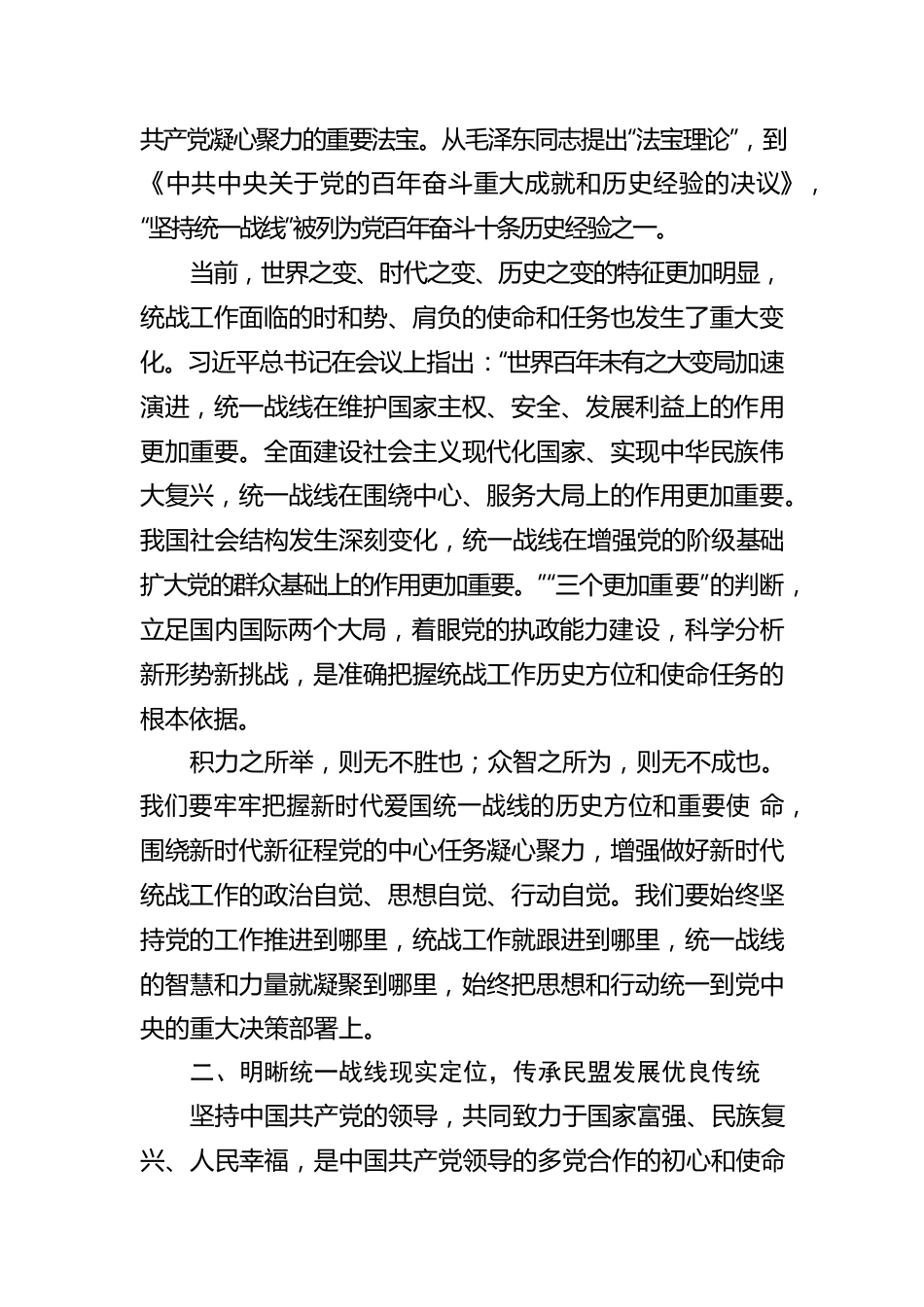 共产党凝心聚力的重要法宝。从毛泽东同志提出“法宝理论”，到《中共中央关于党的百年奋斗重大成就和历史经验的决议》，“坚持统一战线”被列为党百年奋斗十条历史经验之一。

当前，世界之变、时代之变、历史之变的特征更加明显，统战工作面临的时和势、肩负的使命和任务也发生了重大变化。习近平总书记在会议上指出：“世界百年未有之大变局加速演进，统一战线在维护国家主权、安全、发展利益上的作用更加重要。全面建设社会主义现代化国家、实现中华民族伟大复兴，统一战线在围绕中心、服务大局上的作用更加重要。我国社会结构发生深刻变化，统一战线在增强党的阶级基础扩大党的群众基础上的作用更加重要。”“三个更加重要”的判断，立足国内国际两个大局，着眼党的执政能力建设，科学分析新形势新挑战，是准确把握统战工作历史方位和使命任务的根本依据。

积力之所举，则无不胜也；众智之所为，则无不成也。我们要牢牢把握新时代爱国统一战线的历史方位和重要使 命，围绕新时代新征程党的中心任务凝心聚力，增强做好新时代统战工作的政治自觉、思想自觉、行动自觉。我们要始终坚持党的工作推进到哪里，统战工作就跟进到哪里，统一战线的智慧和力量就凝聚到哪里，始终把思想和行动统一到党中央的重大决策部署上。

二、明晰统一战线现实定位，传承民盟发展优良传统

坚持中国共产党的领导，共同致力于国家富强、民族复兴、人民幸福，是中国共产党领导的多党合作的初心和使命